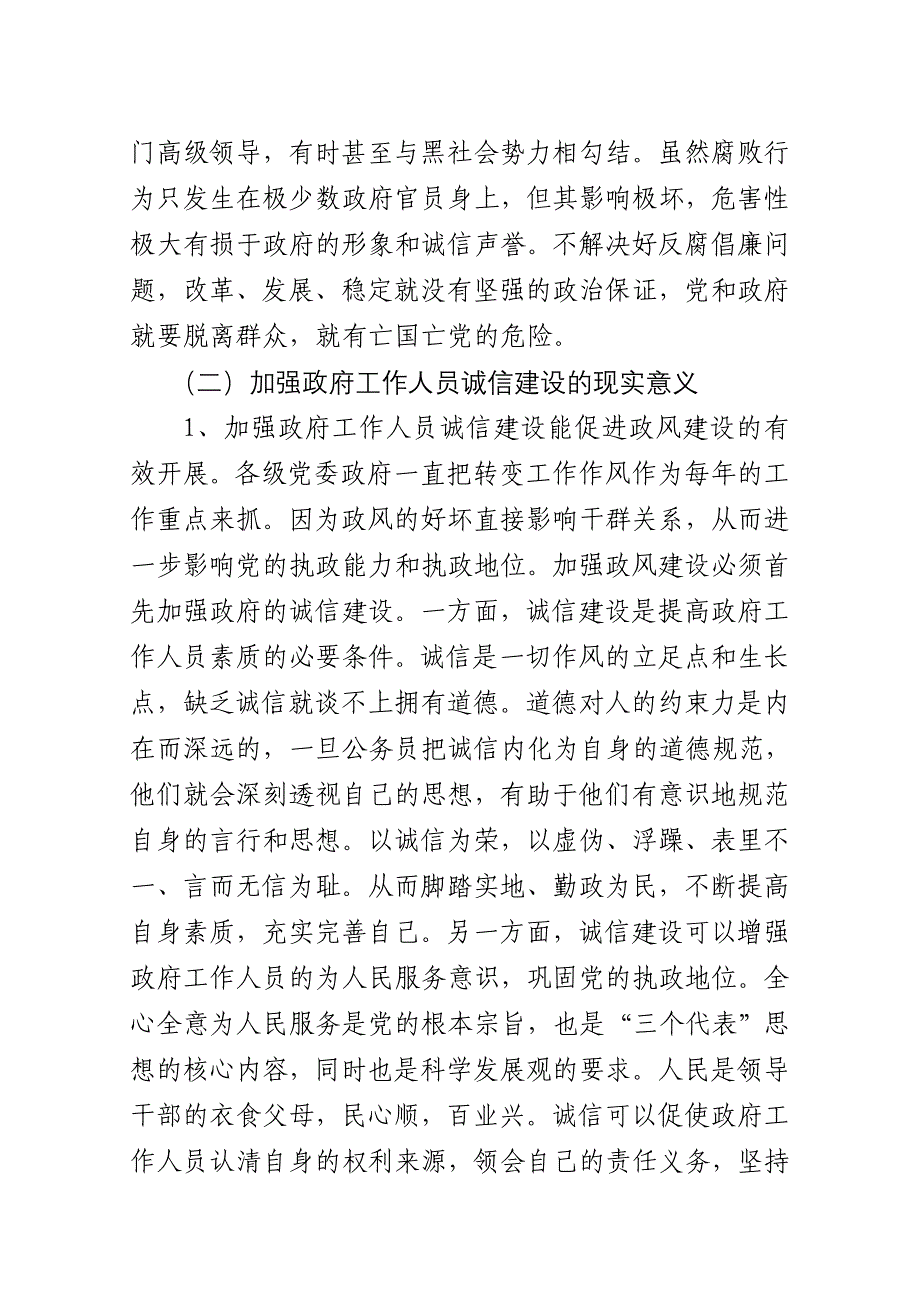 门高级领导，有时甚至与黑社会势力相勾结。虽然腐败行为只发生在极少数政府官员身上，但其影响极坏，危害性极大有损于政府的形象和诚信声誉。不解决好反腐倡廉问题，改革、发展、稳定就没有坚强的政治保证，党和政府就要脱离群众，就有亡国亡党的危险。

（二）加强政府工作人员诚信建设的现实意义

1、加强政府工作人员诚信建设能促进政风建设的有效开展。各级党委政府一直把转变工作作风作为每年的工作重点来抓。因为政风的好坏直接影响干群关系，从而进一步影响党的执政能力和执政地位。加强政风建设必须首先加强政府的诚信建设。一方面，诚信建设是提高政府工作人员素质的必要条件。诚信是一切作风的立足点和生长点，缺乏诚信就谈不上拥有道德。道德对人的约束力是内在而深远的，一旦公务员把诚信内化为自身的道德规范，他们就会深刻透视自己的思想，有助于他们有意识地规范自身的言行和思想。以诚信为荣，以虚伪、浮躁、表里不一、言而无信为耻。从而脚踏实地、勤政为民，不断提高自身素质，充实完善自己。另一方面，诚信建设可以增强政府工作人员的为人民服务意识，巩固党的执政地位。全心全意为人民服务是党的根本宗旨，也是“三个代表”思想的核心内容，同时也是科学发展观的要求。人民是领导干部的衣食父母，民心顺，百业兴。诚信可以促使政府工作人员认清自身的权利来源，领会自己的责任义务，坚持